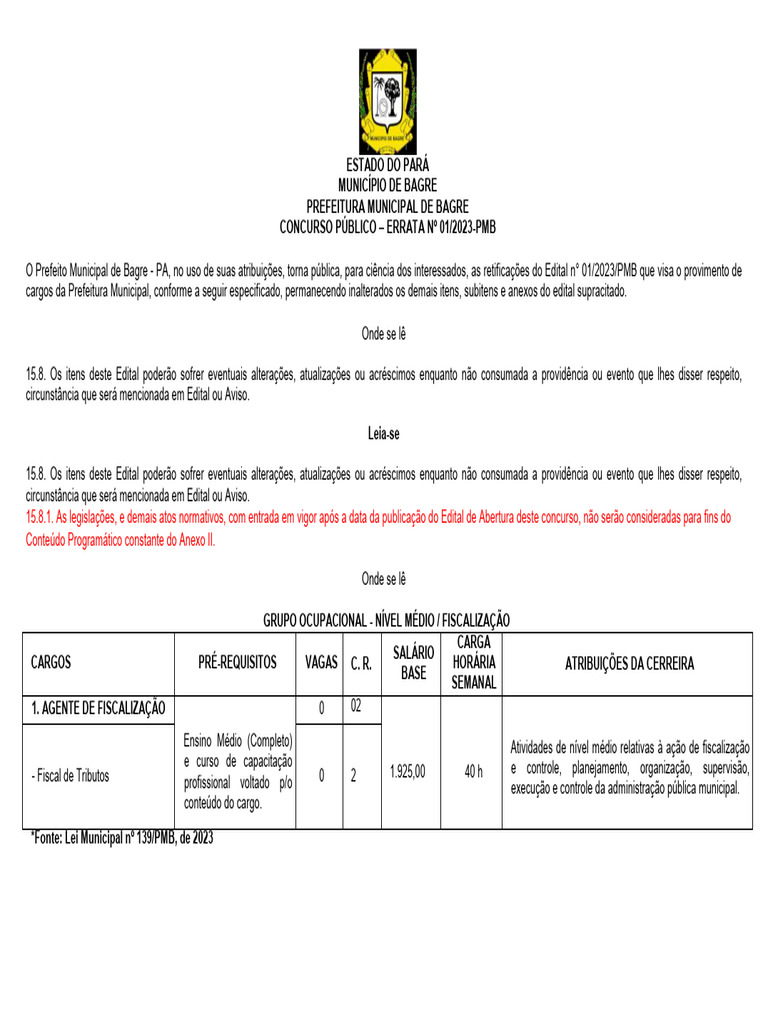 MUNICÍPIO DE BAGRE

ESTADO DO PARÁ
MUNICÍPIO DE BAGRE
PREFEITURA MUNICIPAL DE BAGRE
CONCURSO PÚBLICO – ERRATA Nº 01/2023-PMB

O Prefeito Municipal de Bagre - PA, no uso de suas atribuições, torna pública, para ciência dos interessados, as retificações do Edital n° 01/2023/PMB que visa o provimento de cargos da Prefeitura Municipal, conforme a seguir especificado, permanecendo inalterados os demais itens, subitens e anexos do edital supracitado.

Onde se lê

15.8. Os itens deste Edital poderão sofrer eventuais alterações, atualizações ou acréscimos enquanto não consumada a providência ou evento que lhes disser respeito, circunstância que será mencionada em Edital ou Aviso.

Leia-se

15.8. Os itens deste Edital poderão sofrer eventuais alterações, atualizações ou acréscimos enquanto não consumada a providência ou evento que lhes disser respeito, circunstância que será mencionada em Edital ou Aviso.
15.8.1. As legislações, e demais atos normativos, com entrada em vigor após a data da publicação do Edital de Abertura deste concurso, não serão consideradas para fins do Conteúdo Programático constante do Anexo II.

Onde se lê

GRUPO OCUPACIONAL - NÍVEL MÉDIO / FISCALIZAÇÃO

| CARGOS | PRÉ-REQUISITOS | VAGAS | C. R. | SALÁRIO BASE | CARGA HORÁRIA SEMANAL | ATRIBUIÇÕES DA CERREIRA |
|---|---|---|---|---|---|---|
| 1. AGENTE DE FISCALIZAÇÃO | | 0 | 02 | | | |
| - Fiscal de Tributos | Ensino Médio (Completo) e curso de capacitação profissional voltado p/o conteúdo do cargo. | 0 | 2 | 1.925,00 | 40 h | Atividades de nível médio relativas à ação de fiscalização e controle, planejamento, organização, supervisão, execução e controle da administração pública municipal. |

*Fonte: Lei Municipal nº 139/PMB, de 2023